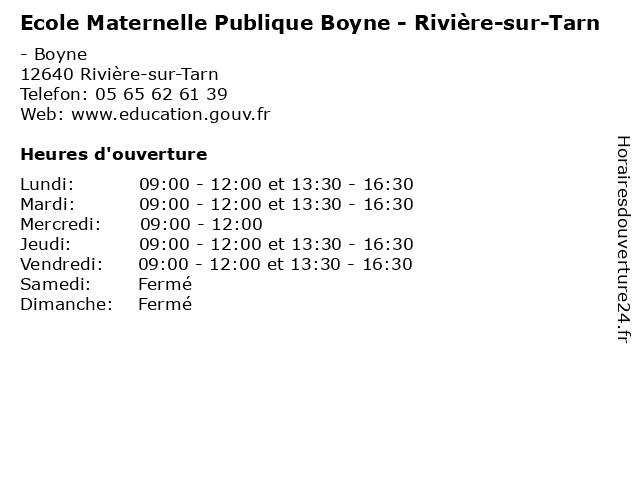 Ecole Maternelle Publique Boyne - Rivière-sur-Tarn

- Boyne
12640 Rivière-sur-Tarn
Telefon: 05 65 62 61 39
Web: www.education.gouv.fr

Heures d'ouverture

Lundi: 09:00 - 12:00 et 13:30 - 16:30
Mardi: 09:00 - 12:00 et 13:30 - 16:30
Mercredi: 09:00 - 12:00
Jeudi: 09:00 - 12:00 et 13:30 - 16:30
Vendredi: 09:00 - 12:00 et 13:30 - 16:30
Samedi: Fermé
Dimanche: Fermé

Horairesdouverture24.fr